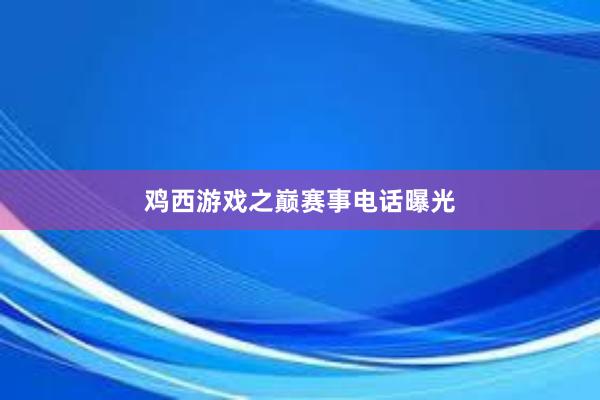 鸡西游戏之巅赛事电话曝光